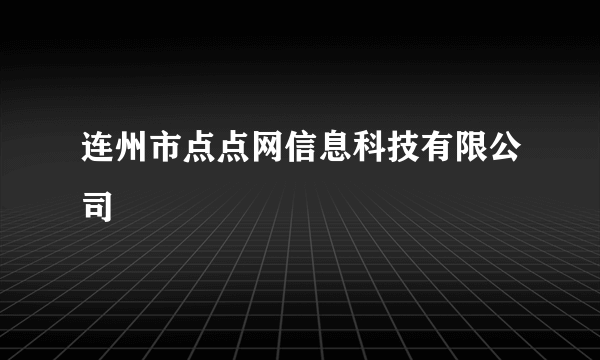 连州市点点网信息科技有限公司